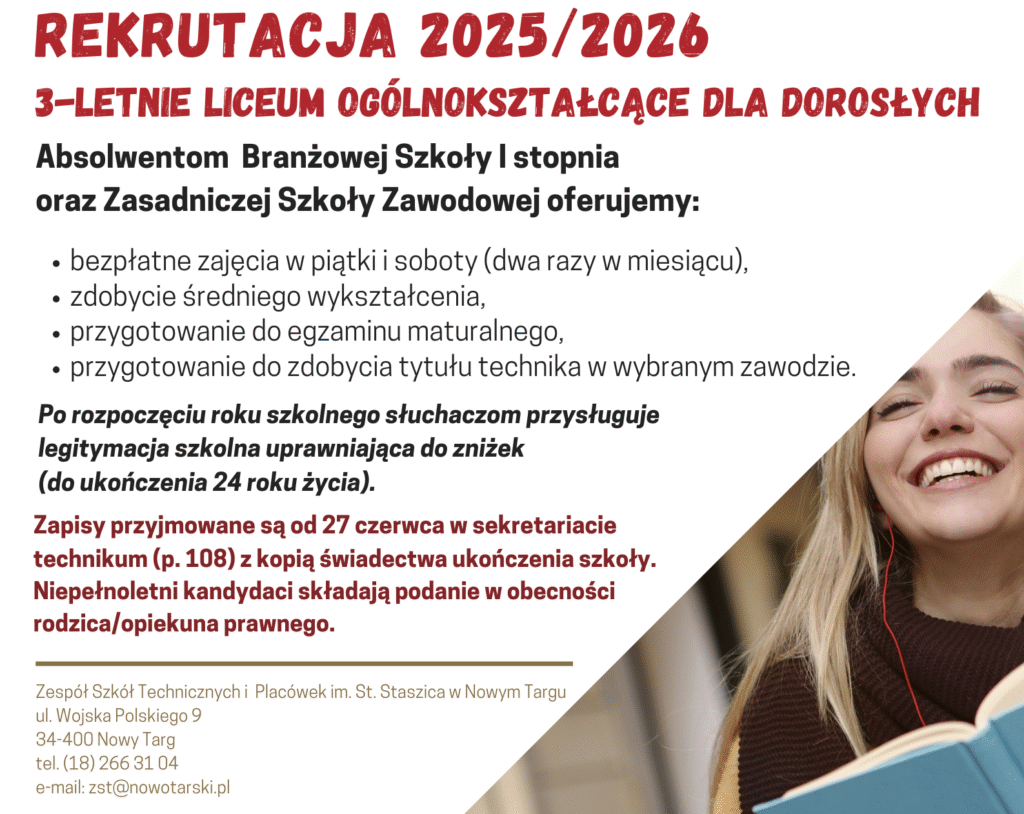 REKRUTACJA 2025/2026

3-LETNIE LICEUM OGÓLNOKSZTAŁCĄCE DLA DOROSŁYCH

Absolwentom Branżowej Szkoły I stopnia oraz Zasadniczej Szkoły Zawodowej oferujemy:

• bezpłatne zajęcia w piątki i soboty (dwa razy w miesiącu),
• zdobycie średniego wykształcenia,
• przygotowanie do egzaminu maturalnego,
• przygotowanie do zdobycia tytułu technika w wybranym zawodzie.

Po rozpoczęciu roku szkolnego słuchaczom przysługuje legitymacja szkolna uprawniająca do zniżek (do ukończenia 24 roku życia).

Zapisy przyjmowane są od 27 czerwca w sekretariacie technikum (p. 108) z kopią świadectwa ukończenia szkoły. Niepełnoletni kandydaci składają podanie w obecności rodzica/opiekuna prawnego.

Zespół Szkół Technicznych i Placówek im. St. Staszica w Nowym Targu
ul. Wojska Polskiego 9
34-400 Nowy Targ
tel. (18) 266 31 04
e-mail: zst@nowotarski.pl